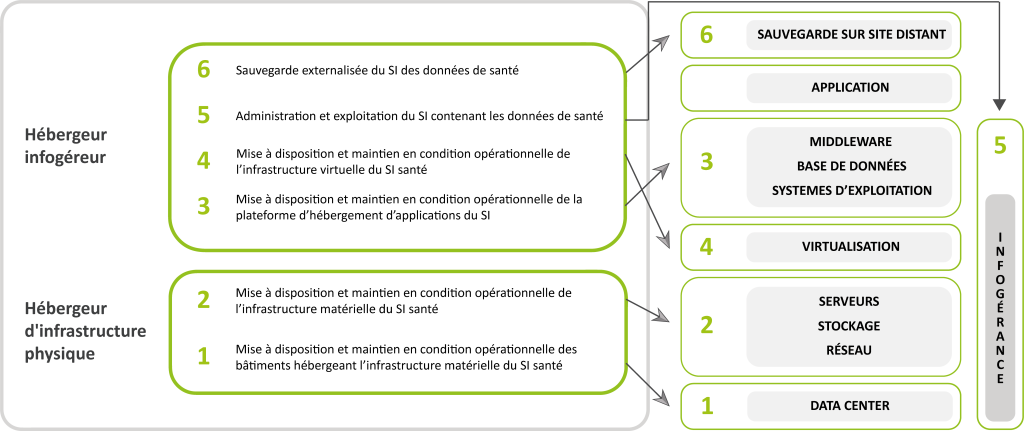 Hébergeur infogéreur

6 Sauvegarde externalisée du SI des données de santé

5 Administration et exploitation du SI contenant les données de santé

4 Mise à disposition et maintien en condition opérationnelle de l'infrastructure virtuelle du SI santé

3 Mise à disposition et maintien en condition opérationnelle de la plateforme d'hébergement d'applications du SI

Hébergeur d'infrastructure physique

2 Mise à disposition et maintien en condition opérationnelle de l'infrastructure matérielle du SI santé

1 Mise à disposition et maintien en condition opérationnelle des bâtiments hébergeant l'infrastructure matérielle du SI santé

6 SAUVEGARDE SUR SITE DISTANT

APPLICATION

3 MIDDLEWARE
BASE DE DONNÉES
SYSTEMES D'EXPLOITATION

4 VIRTUALISATION

2 SERVEURS
STOCKAGE
RÉSEAU

1 DATA CENTER

5 INFOGÉRANCE